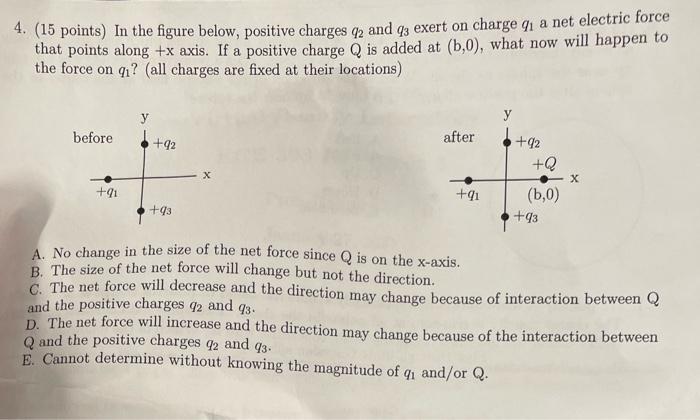 4. (15 points) In the figure below, positive charges $q_2$ and $q_3$ exert on charge $q_1$ a net electric force that points along +x axis. If a positive charge Q is added at (b,0), what now will happen to the force on $q_1$? (all charges are fixed at their locations)

before
y
$+q_2$
x
$+q_1$
$+q_3$

after
y
$+q_2$
$+Q$
x
$+q_1$
(b,0)
$+q_3$

A. No change in the size of the net force since Q is on the x-axis.
B. The size of the net force will change but not the direction.
C. The net force will decrease and the direction may change because of interaction between Q and the positive charges $q_2$ and $q_3$.
D. The net force will increase and the direction may change because of the interaction between Q and the positive charges $q_2$ and $q_3$.
E. Cannot determine without knowing the magnitude of $q_1$ and/or Q.